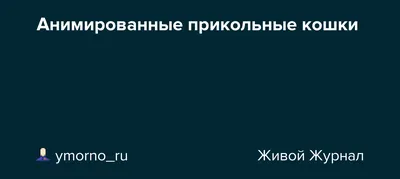 Анимированные прикольные кошки

ymorno_ru

Живой Журнал